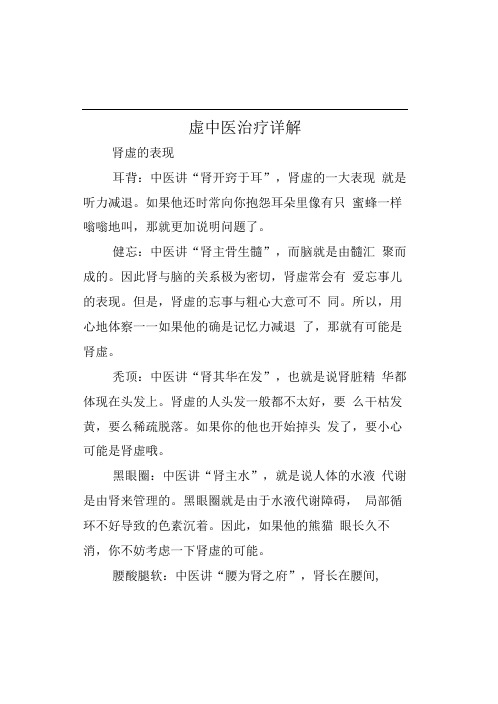 虚中医治疗详解

肾虚的表现

耳背：中医讲“肾开窍于耳”，肾虚的一大表现 就是听力减退。如果他还时常向你抱怨耳朵里像有只 蜜蜂一样嗡嗡地叫，那就更加说明问题了。

健忘：中医讲“肾主骨生髓”，而脑就是由髓汇 聚而成的。因此肾与脑的关系极为密切，肾虚常会有 爱忘事儿的表现。但是，肾虚的忘事与粗心大意可不 同。所以，用心地体察一一如果他的确是记忆力减退 了，那就有可能是肾虚。

秃顶：中医讲“肾其华在发”，也就是说肾脏精 华都体现在头发上。肾虚的人头发一般都不太好，要 么干枯发黄，要么稀疏脱落。如果你的他也开始掉头 发了，要小心可能是肾虚哦。

黑眼圈：中医讲“肾主水”，就是说人体的水液 代谢是由肾来管理的。黑眼圈就是由于水液代谢障碍， 局部循环不好导致的色素沉着。因此，如果他的熊猫 眼长久不消，你不妨考虑一下肾虚的可能。

腰酸腿软：中医讲“腰为肾之府”，肾长在腰间,